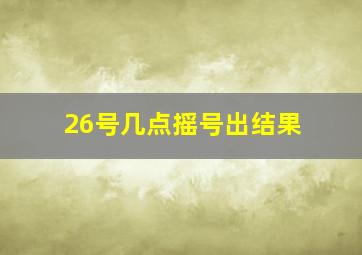 26号几点摇号出结果